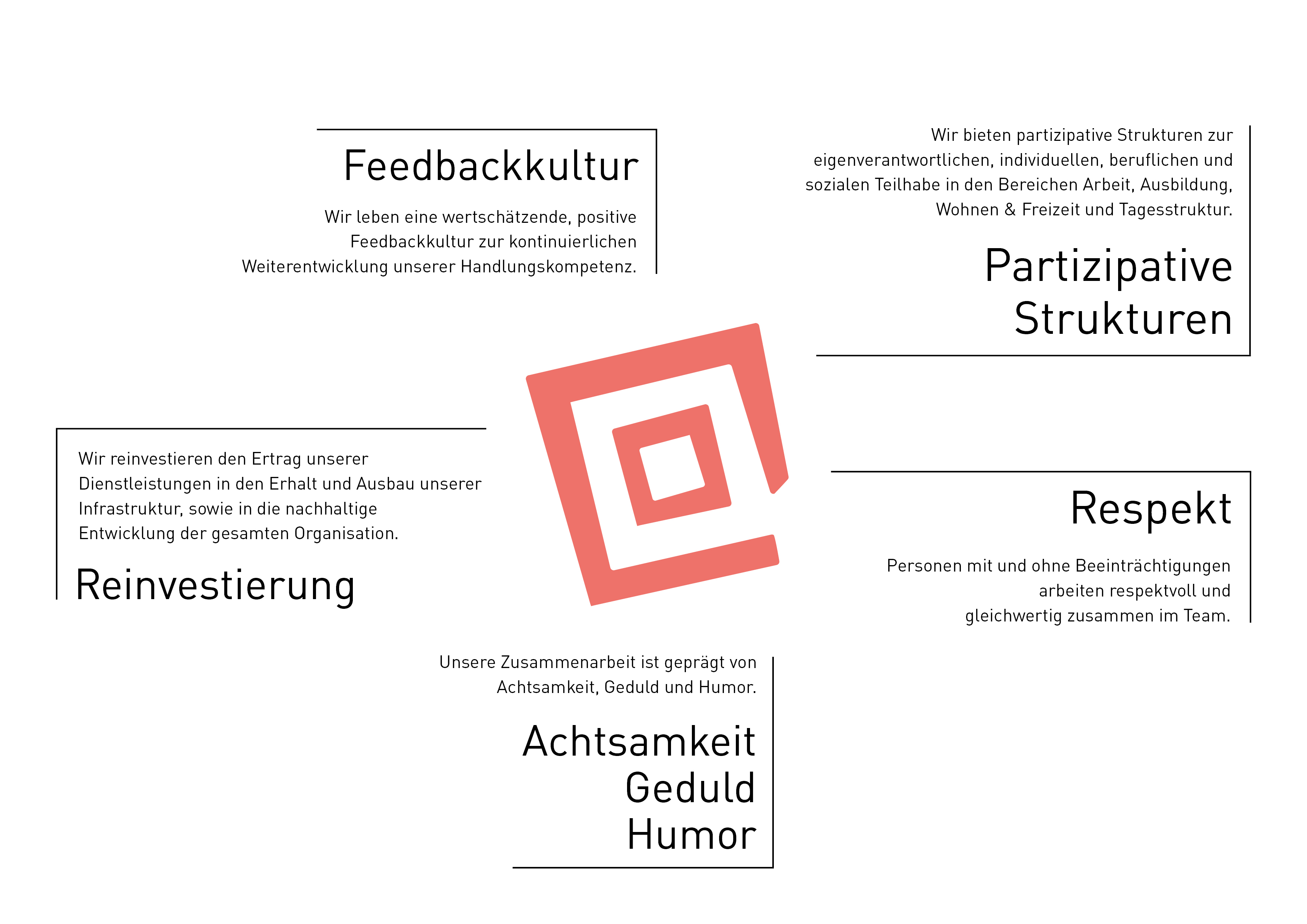 Feedbackkultur

Wir leben eine wertschätzende, positive Feedbackkultur zur kontinuierlichen Weiterentwicklung unserer Handlungskompetenz.

Wir bieten partizipative Strukturen zur eigenverantwortlichen, individuellen, beruflichen und sozialen Teilhabe in den Bereichen Arbeit, Ausbildung, Wohnen & Freizeit und Tagesstruktur.

Partizipative Strukturen

Wir reinvestieren den Ertrag unserer Dienstleistungen in den Erhalt und Ausbau unserer Infrastruktur, sowie in die nachhaltige Entwicklung der gesamten Organisation.

Reinvestierung

Respekt

Personen mit und ohne Beeinträchtigungen arbeiten respektvoll und gleichwertig zusammen im Team.

Unsere Zusammenarbeit ist geprägt von Achtsamkeit, Geduld und Humor.

Achtsamkeit
Geduld
Humor